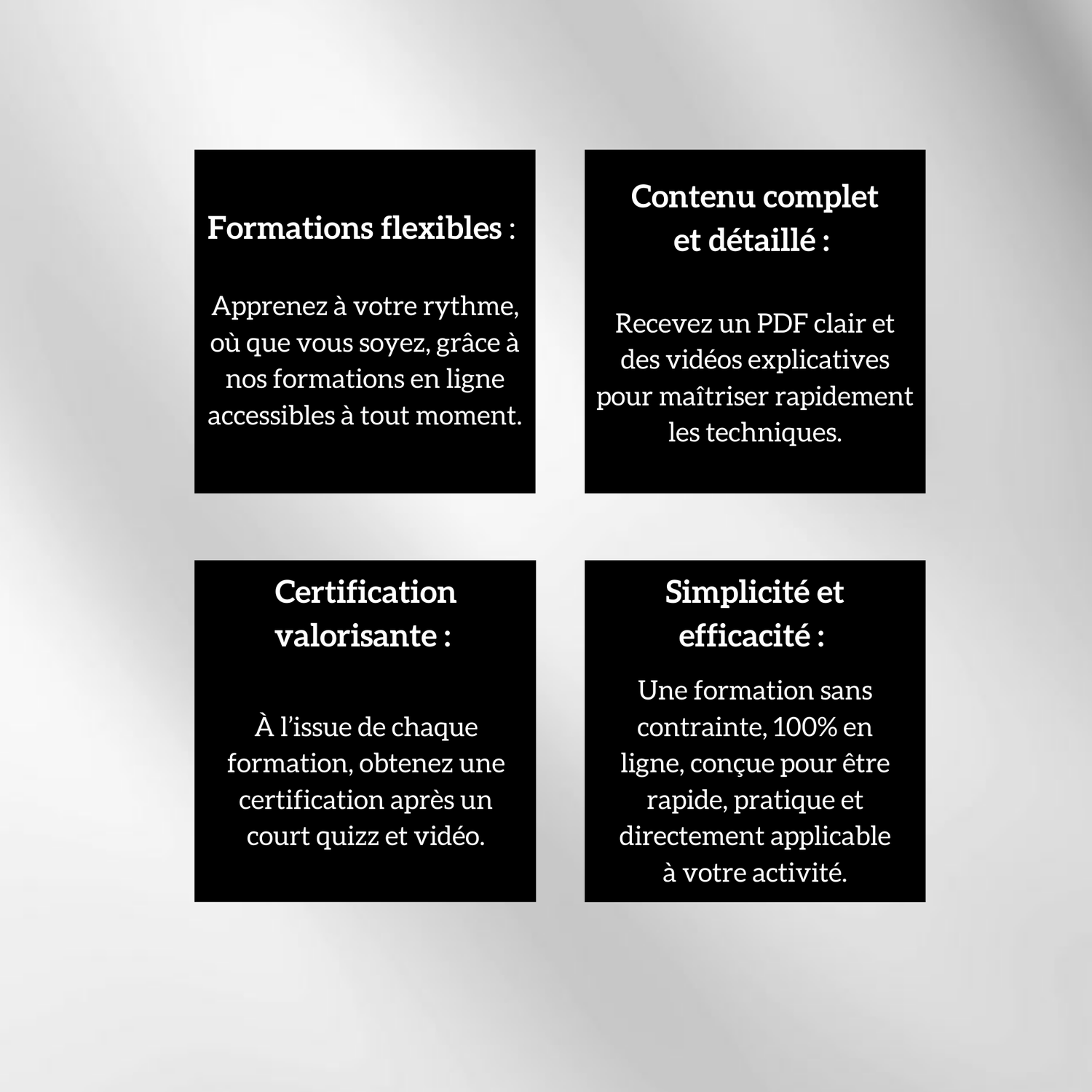 Formations flexibles :

Apprenez à votre rythme, où que vous soyez, grâce à nos formations en ligne accessibles à tout moment.

Contenu complet et détaillé :

Recevez un PDF clair et des vidéos explicatives pour maîtriser rapidement les techniques.

Certification valorisante :

À l'issue de chaque formation, obtenez une certification après un court quizz et vidéo.

Simplicité et efficacité :

Une formation sans contrainte, 100% en ligne, conçue pour être rapide, pratique et directement applicable à votre activité.